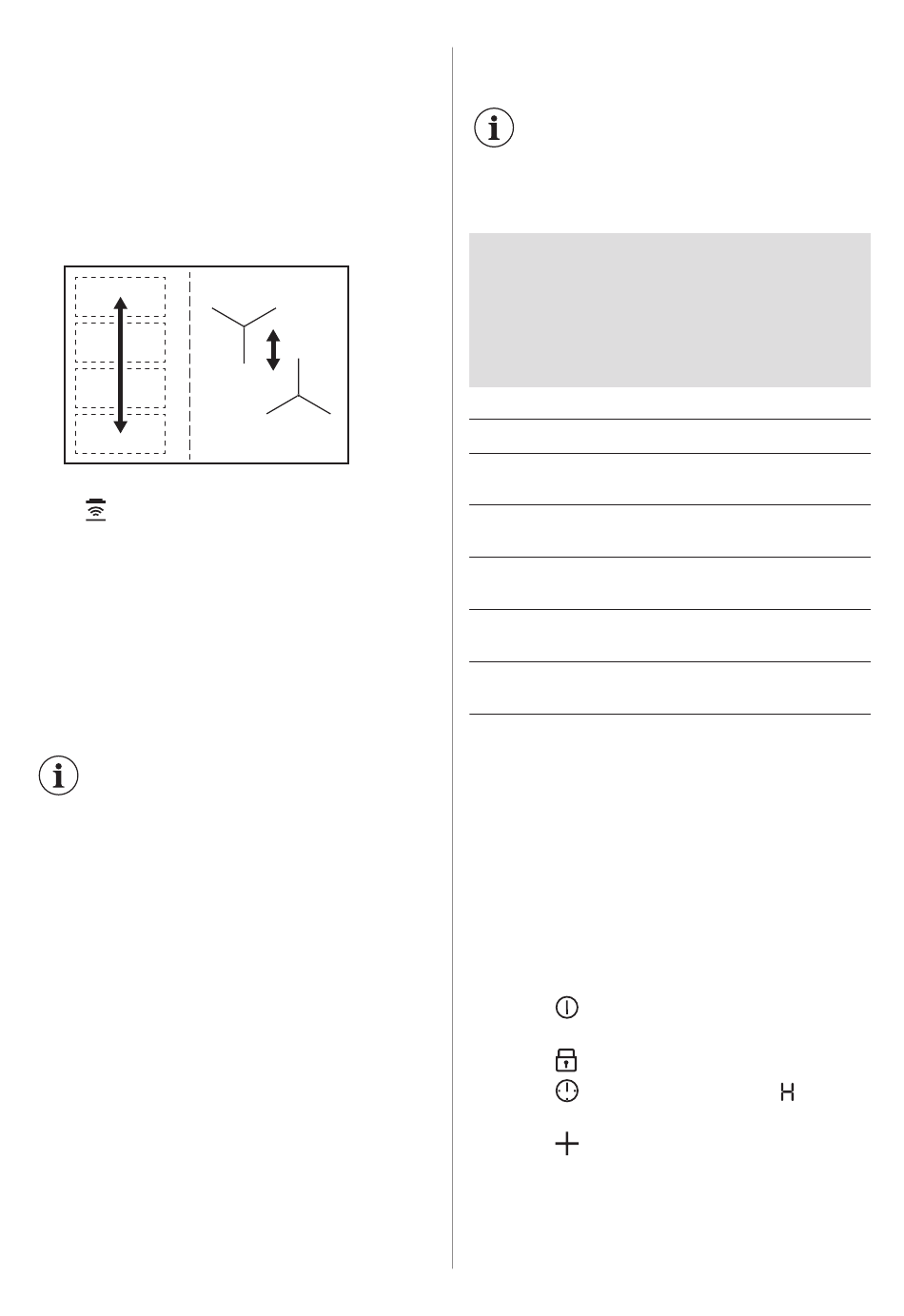 H